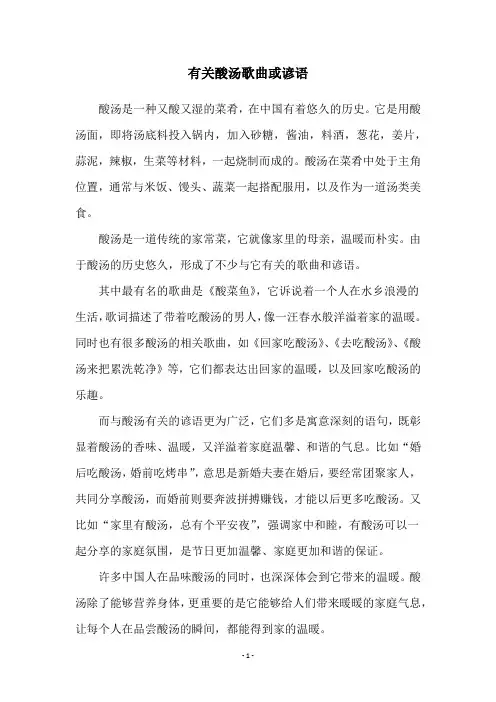 有关酸汤歌曲或谚语

酸汤是一种又酸又湿的菜肴，在中国有着悠久的历史。它是用酸汤面，即将汤底料投入锅内，加入砂糖，酱油，料酒，葱花，姜片，蒜泥，辣椒，生菜等材料，一起烧制而成的。酸汤在菜肴中处于主角位置，通常与米饭、馒头、蔬菜一起搭配服用，以及作为一道汤类美食。

酸汤是一道传统的家常菜，它就像家里的母亲，温暖而朴实。由于酸汤的历史悠久，形成了不少与它有关的歌曲和谚语。

其中最有名的歌曲是《酸菜鱼》，它诉说着一个人在水乡浪漫的生活，歌词描述了带着吃酸汤的男人，像一汪春水般洋溢着家的温暖。同时也有很多酸汤的相关歌曲，如《回家吃酸汤》、《去吃酸汤》、《酸汤来把累洗乾净》等，它们都表达出回家的温暖，以及回家吃酸汤的乐趣。

而与酸汤有关的谚语更为广泛，它们多是寓意深刻的语句，既彰显着酸汤的香味、温暖，又洋溢着家庭温馨、和谐的气息。比如“婚后吃酸汤，婚前吃烤串”，意思是新婚夫妻在婚后，要经常团聚家人，共同分享酸汤，而婚前则要奔波拼搏赚钱，才能以后更多吃酸汤。又比如“家里有酸汤，总有个平安夜”，强调家中和睦，有酸汤可以一起分享的家庭氛围，是节日更加温馨、家庭更加和谐的保证。

许多中国人在品味酸汤的同时，也深深体会到它带来的温暖。酸汤除了能够营养身体，更重要的是它能够给人们带来暖暖的家庭气息，让每个人在品尝酸汤的瞬间，都能得到家的温暖。

- 1 -